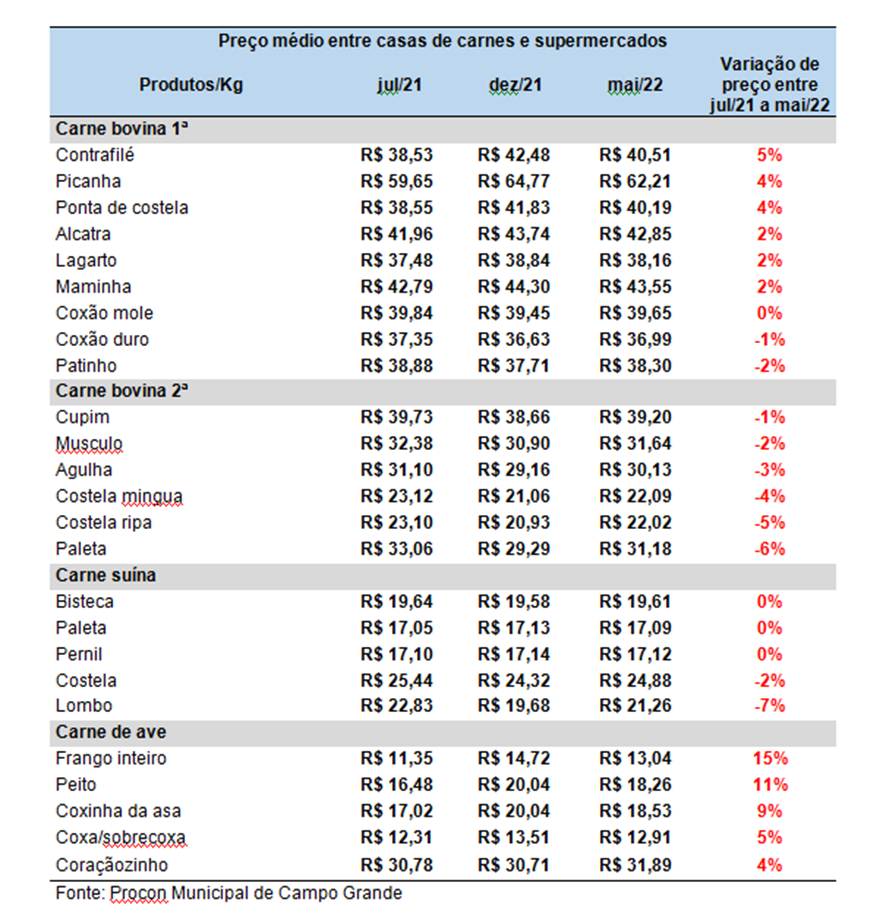 Preço médio entre casas de carnes e supermercados

| Produtos/Kg | jul/21 | dez/21 | mai/22 | Variação de preço entre jul/21 a mai/22 |
|---|---|---|---|---|
| **Carne bovina 1ª** | | | | |
| Contrafilé | R$ 38,53 | R$ 42,48 | R$ 40,51 | 5% |
| Picanha | R$ 59,65 | R$ 64,77 | R$ 62,21 | 4% |
| Ponta de costela | R$ 38,55 | R$ 41,83 | R$ 40,19 | 4% |
| Alcatra | R$ 41,96 | R$ 43,74 | R$ 42,85 | 2% |
| Lagarto | R$ 37,48 | R$ 38,84 | R$ 38,16 | 2% |
| Maminha | R$ 42,79 | R$ 44,30 | R$ 43,55 | 2% |
| Coxão mole | R$ 39,84 | R$ 39,45 | R$ 39,65 | 0% |
| Coxão duro | R$ 37,35 | R$ 36,63 | R$ 36,99 | -1% |
| Patinho | R$ 38,88 | R$ 37,71 | R$ 38,30 | -2% |
| **Carne bovina 2ª** | | | | |
| Cupim | R$ 39,73 | R$ 38,66 | R$ 39,20 | -1% |
| Musculo | R$ 32,38 | R$ 30,90 | R$ 31,64 | -2% |
| Agulha | R$ 31,10 | R$ 29,16 | R$ 30,13 | -3% |
| Costela mingua | R$ 23,12 | R$ 21,06 | R$ 22,09 | -4% |
| Costela ripa | R$ 23,10 | R$ 20,93 | R$ 22,02 | -5% |
| Paleta | R$ 33,06 | R$ 29,29 | R$ 31,18 | -6% |
| **Carne suína** | | | | |
| Bisteca | R$ 19,64 | R$ 19,58 | R$ 19,61 | 0% |
| Paleta | R$ 17,05 | R$ 17,13 | R$ 17,09 | 0% |
| Pernil | R$ 17,10 | R$ 17,14 | R$ 17,12 | 0% |
| Costela | R$ 25,44 | R$ 24,32 | R$ 24,88 | -2% |
| Lombo | R$ 22,83 | R$ 19,68 | R$ 21,26 | -7% |
| **Carne de ave** | | | | |
| Frango inteiro | R$ 11,35 | R$ 14,72 | R$ 13,04 | 15% |
| Peito | R$ 16,48 | R$ 20,04 | R$ 18,26 | 11% |
| Coxinha da asa | R$ 17,02 | R$ 20,04 | R$ 18,53 | 9% |
| Coxa/sobrecoxa | R$ 12,31 | R$ 13,51 | R$ 12,91 | 5% |
| Coraçãozinho | R$ 30,78 | R$ 30,71 | R$ 31,89 | 4% |

Fonte: Procon Municipal de Campo Grande